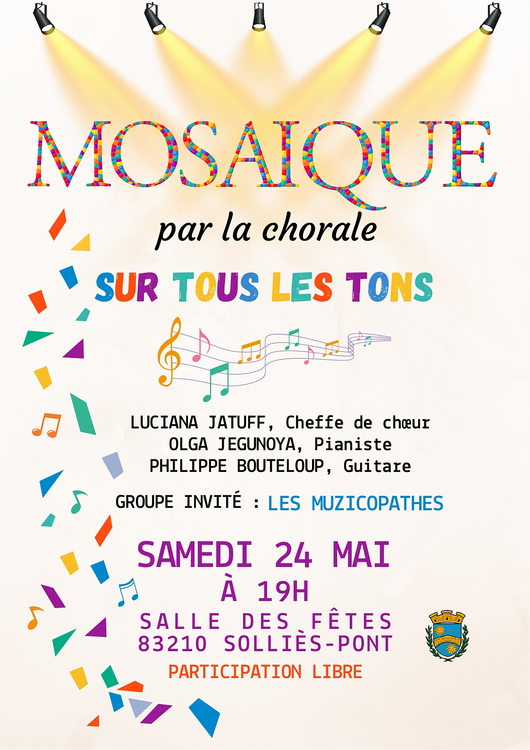 MOSAIQUE

par la chorale

SUR TOUS LES TONS

LUCIANA JATUFF, Cheffe de chœur
OLGA JEGUNOYA, Pianiste
PHILIPPE BOUTELOUP, Guitare

GROUPE INVITÉ : LES MUZICOPATHES

SAMEDI 24 MAI
À 19H

SALLE DES FÊTES
83210 SOLLIÈS-PONT

PARTICIPATION LIBRE